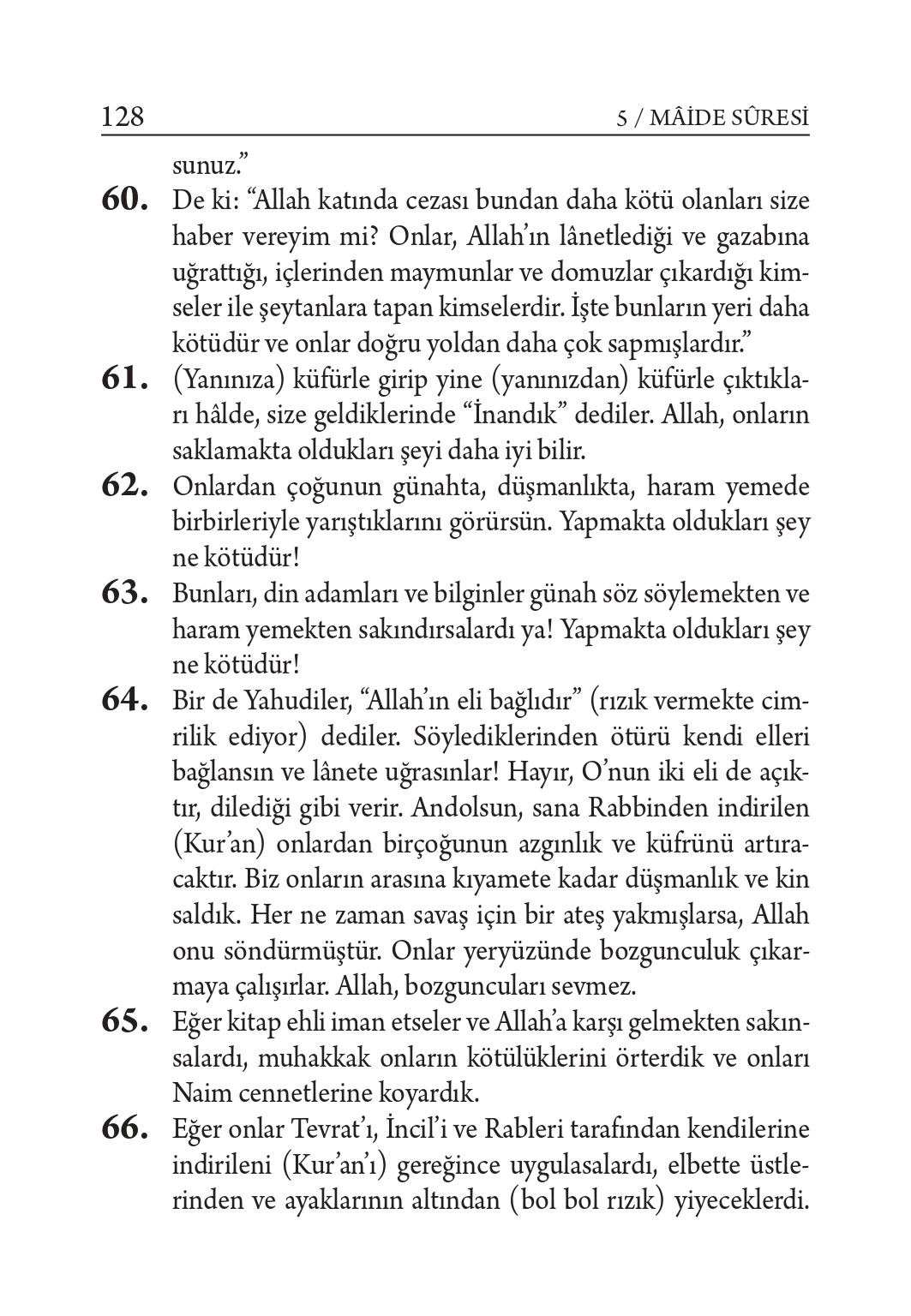 128 5 / MÂİDE SÛRESİ

sunuz."

60. De ki: "Allah katında cezası bundan daha kötü olanları size haber vereyim mi? Onlar, Allah'ın lânetlediği ve gazabına uğrattığı, içlerinden maymunlar ve domuzlar çıkardığı kimseler ile şeytanlara tapan kimselerdir. İşte bunların yeri daha kötüdür ve onlar doğru yoldan daha çok sapmışlardır."

61. (Yanınıza) küfürle girip yine (yanınızdan) küfürle çıktıkları hâlde, size geldiklerinde "İnandık" dediler. Allah, onların saklamakta oldukları şeyi daha iyi bilir.

62. Onlardan çoğunun günahta, düşmanlıkta, haram yemede birbirleriyle yarıştıklarını görürsün. Yapmakta oldukları şey ne kötüdür!

63. Bunları, din adamları ve bilginler günah söz söylemekten ve haram yemekten sakındırsalardı ya! Yapmakta oldukları şey ne kötüdür!

64. Bir de Yahudiler, "Allah'ın eli bağlıdır" (rızık vermekte cimrilik ediyor) dediler. Söylediklerinden ötürü kendi elleri bağlansın ve lânete uğrasınlar! Hayır, O'nun iki eli de açıktır, dilediği gibi verir. Andolsun, sana Rabbinden indirilen (Kur'an) onlardan birçoğunun azgınlık ve küfrünü artıracaktır. Biz onların arasına kıyamete kadar düşmanlık ve kin saldık. Her ne zaman savaş için bir ateş yakmışlarsa, Allah onu söndürmüştür. Onlar yeryüzünde bozgunculuk çıkarmaya çalışırlar. Allah, bozguncuları sevmez.

65. Eğer kitap ehli iman etseler ve Allah'a karşı gelmekten sakınsalardı, muhakkak onların kötülüklerini örterdik ve onları Naim cennetlerine koyardık.

66. Eğer onlar Tevrat'ı, İncil'i ve Rableri tarafından kendilerine indirileni (Kur'an'ı) gereğince uygulasalardı, elbette üstlerinden ve ayaklarının altından (bol bol rızık) yiyeceklerdi.